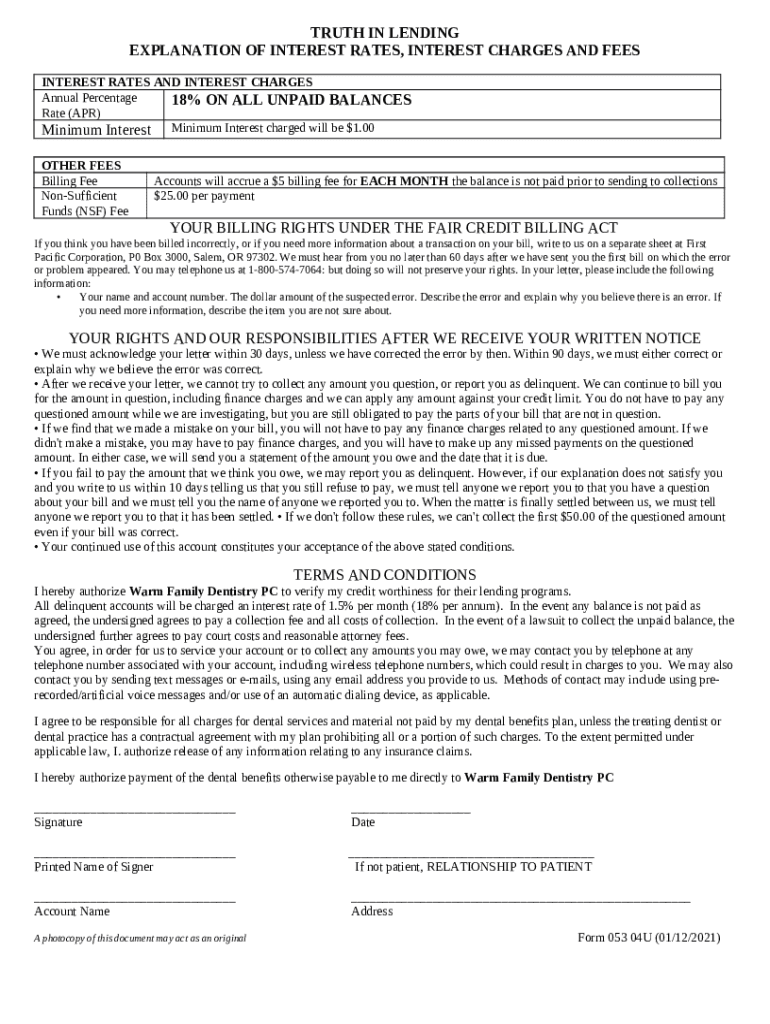 TRUTH IN LENDING
EXPLANATION OF INTEREST RATES, INTEREST CHARGES AND FEES

| INTEREST RATES AND INTEREST CHARGES | |
|---|---|
| Annual Percentage Rate (APR) | 18% ON ALL UNPAID BALANCES |
| Minimum Interest | Minimum Interest charged will be $1.00 |

| OTHER FEES | |
|---|---|
| Billing Fee | Accounts will accrue a $5 billing fee for EACH MONTH the balance is not paid prior to sending to collections |
| Non-Sufficient Funds (NSF) Fee | $25.00 per payment |

YOUR BILLING RIGHTS UNDER THE FAIR CREDIT BILLING ACT

If you think you have been billed incorrectly, or if you need more information about a transaction on your bill, write to us on a separate sheet at First Pacific Corporation, P0 Box 3000, Salem, OR 97302. We must hear from you no later than 60 days after we have sent you the first bill on which the error or problem appeared. You may telephone us at 1-800-574-7064: but doing so will not preserve your rights. In your letter, please include the following information:
• Your name and account number. The dollar amount of the suspected error. Describe the error and explain why you believe there is an error. If you need more information, describe the item you are not sure about.

YOUR RIGHTS AND OUR RESPONSIBILITIES AFTER WE RECEIVE YOUR WRITTEN NOTICE

• We must acknowledge your letter within 30 days, unless we have corrected the error by then. Within 90 days, we must either correct or explain why we believe the error was correct.
• After we receive your letter, we cannot try to collect any amount you question, or report you as delinquent. We can continue to bill you for the amount in question, including finance charges and we can apply any amount against your credit limit. You do not have to pay any questioned amount while we are investigating, but you are still obligated to pay the parts of your bill that are not in question.
• If we find that we made a mistake on your bill, you will not have to pay any finance charges related to any questioned amount. If we didn't make a mistake, you may have to pay finance charges, and you will have to make up any missed payments on the questioned amount. In either case, we will send you a statement of the amount you owe and the date that it is due.
• If you fail to pay the amount that we think you owe, we may report you as delinquent. However, if our explanation does not satisfy you and you write to us within 10 days telling us that you still refuse to pay, we must tell anyone we report you to that you have a question about your bill and we must tell you the name of anyone we reported you to. When the matter is finally settled between us, we must tell anyone we report you to that it has been settled. • If we don't follow these rules, we can't collect the first $50.00 of the questioned amount even if your bill was correct.
• Your continued use of this account constitutes your acceptance of the above stated conditions.

TERMS AND CONDITIONS

I hereby authorize Warm Family Dentistry PC to verify my credit worthiness for their lending programs.
All delinquent accounts will be charged an interest rate of 1.5% per month (18% per annum). In the event any balance is not paid as agreed, the undersigned agrees to pay a collection fee and all costs of collection. In the event of a lawsuit to collect the unpaid balance, the undersigned further agrees to pay court costs and reasonable attorney fees.
You agree, in order for us to service your account or to collect any amounts you may owe, we may contact you by telephone at any telephone number associated with your account, including wireless telephone numbers, which could result in charges to you. We may also contact you by sending text messages or e-mails, using any email address you provide to us. Methods of contact may include using pre-recorded/artificial voice messages and/or use of an automatic dialing device, as applicable.

I agree to be responsible for all charges for dental services and material not paid by my dental benefits plan, unless the treating dentist or dental practice has a contractual agreement with my plan prohibiting all or a portion of such charges. To the extent permitted under applicable law, I. authorize release of any information relating to any insurance claims.

I hereby authorize payment of the dental benefits otherwise payable to me directly to Warm Family Dentistry PC

Signature
Date

Printed Name of Signer
If not patient, RELATIONSHIP TO PATIENT

Account Name
Address

A photocopy of this document may act as an original
Form 053 04U (01/12/2021)